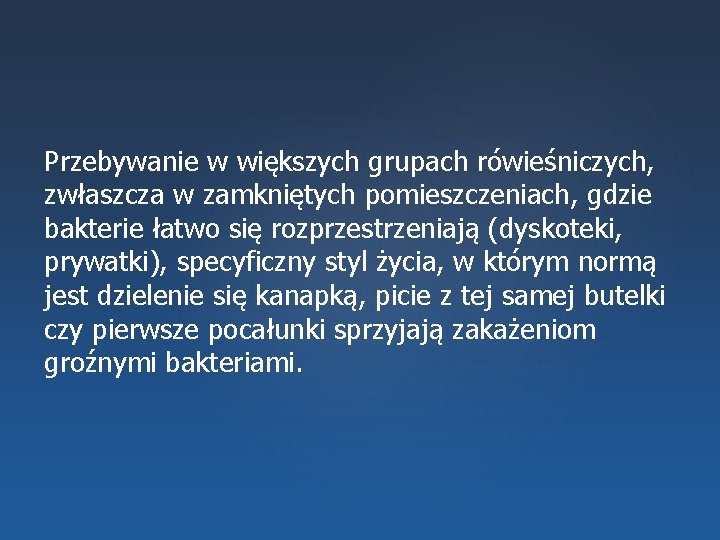 Przebywanie w większych grupach rówieśniczych, zwłaszcza w zamkniętych pomieszczeniach, gdzie bakterie łatwo się rozprzestrzeniają (dyskoteki, prywatki), specyficzny styl życia, w którym normą jest dzielenie się kanapką, picie z tej samej butelki czy pierwsze pocałunki sprzyjają zakażeniom groźnymi bakteriami.